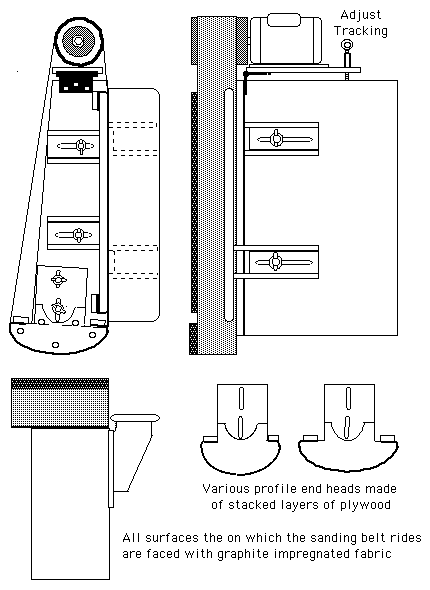 Adjust
Tracking

Various profile end heads made of stacked layers of plywood

All surfaces the on which the sanding belt rides are faced with graphite impregnated fabric